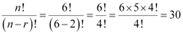 $\frac{n!}{(n-r)!} = \frac{6!}{(6-2)!} = \frac{6!}{4!} = \frac{6 \times 5 \times 4!}{4!} = 30$